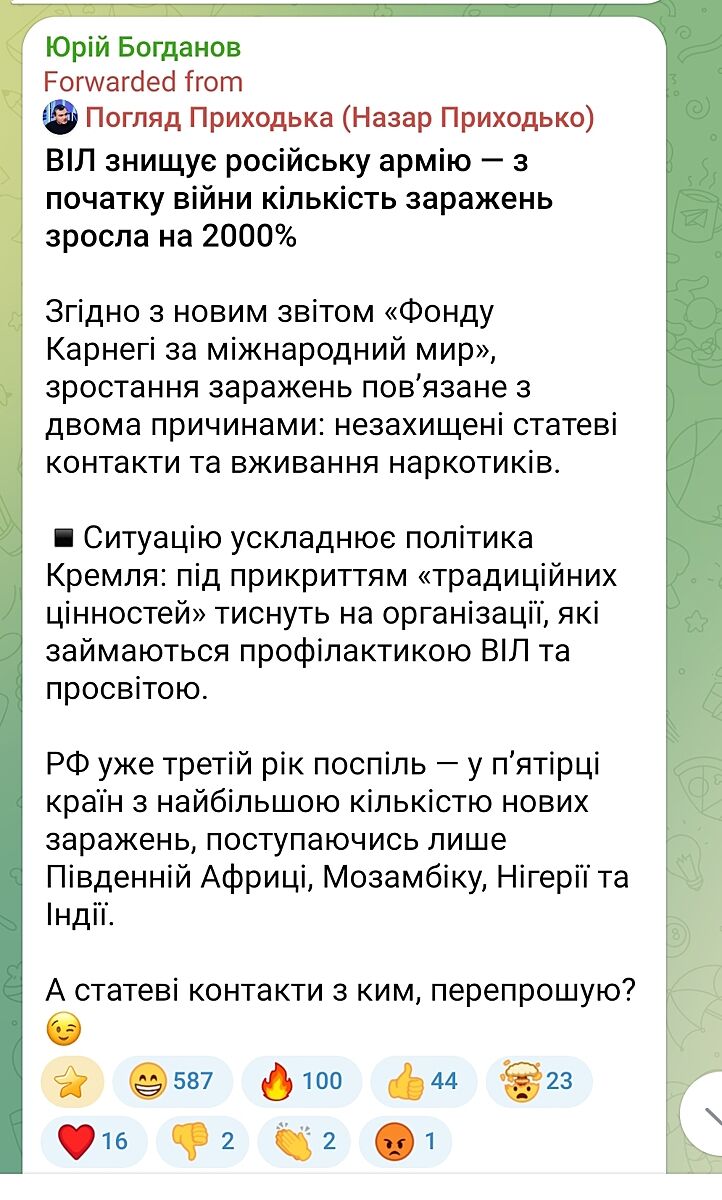 Юрій Богданов
Forwarded from
Погляд Приходька (Назар Приходько)
ВІЛ знищує російську армію — з початку війни кількість заражень зросла на 2000%

Згідно з новим звітом «Фонду Карнегі за міжнародний мир», зростання заражень пов’язане з двома причинами: незахищені статеві контакти та вживання наркотиків.

▪️ Ситуацію ускладнює політика Кремля: під прикриттям «традиційних цінностей» тиснуть на організації, які займаються профілактикою ВІЛ та просвітою.

РФ уже третій рік поспіль — у п’ятірці країн з найбільшою кількістю нових заражень, поступаючись лише Південній Африці, Мозамбіку, Нігерії та Індії.

А статеві контакти з ким, перепрошую? 😉

⭐ 😁 587 🔥 100 👍 44 🤯 23
❤️ 16 👎 2 👏 2 😡 1